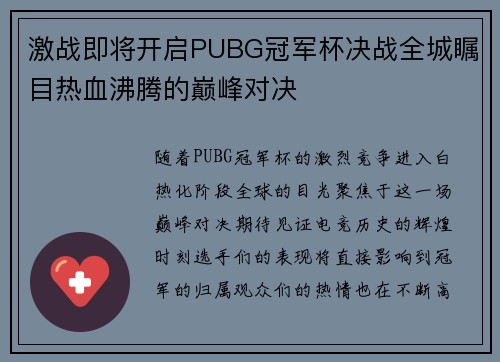 激战即将开启PUBG冠军杯决战全城瞩目热血沸腾的巅峰对决

随着PUBG冠军杯的激烈竞争进入白热化阶段全球的目光聚焦于这一场巅峰对决期待见证电竞历史的辉煌时刻选手们的表现将直接影响到冠军的归属观众们的热情也在不断高